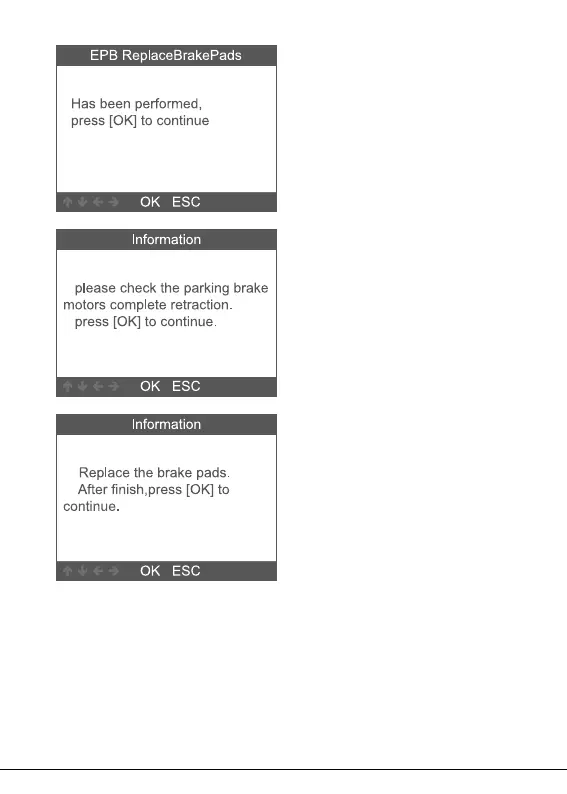 EPB ReplaceBrakePads

Has been performed,
press [OK] to continue

↑ ↓ ← → OK ESC

Information

please check the parking brake motors complete retraction.
press [OK] to continue.

↑ ↓ ← → OK ESC

Information

Replace the brake pads.
After finish,press [OK] to continue.

↑ ↓ ← → OK ESC